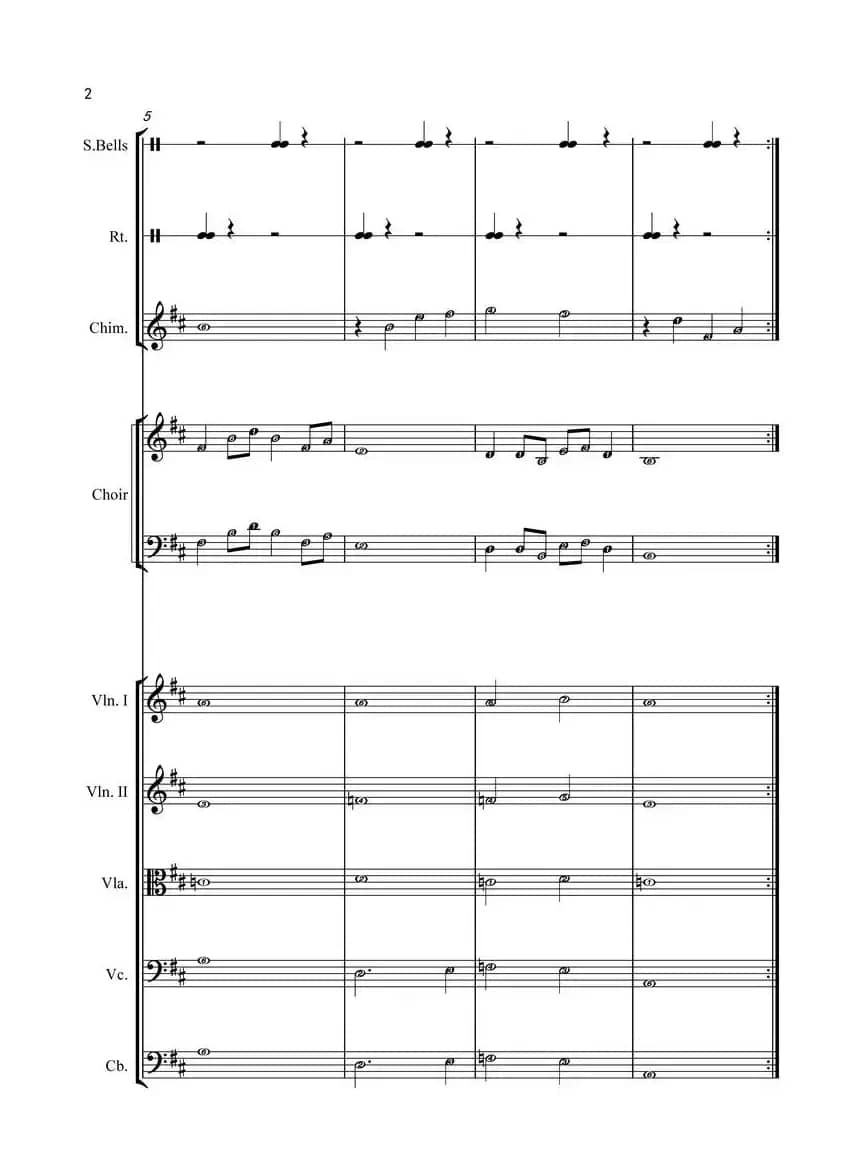 2

5

S.Bells

Rt.

Chim.

Choir

Vln. I

Vln. II

Vla.

Vc.

Cb.